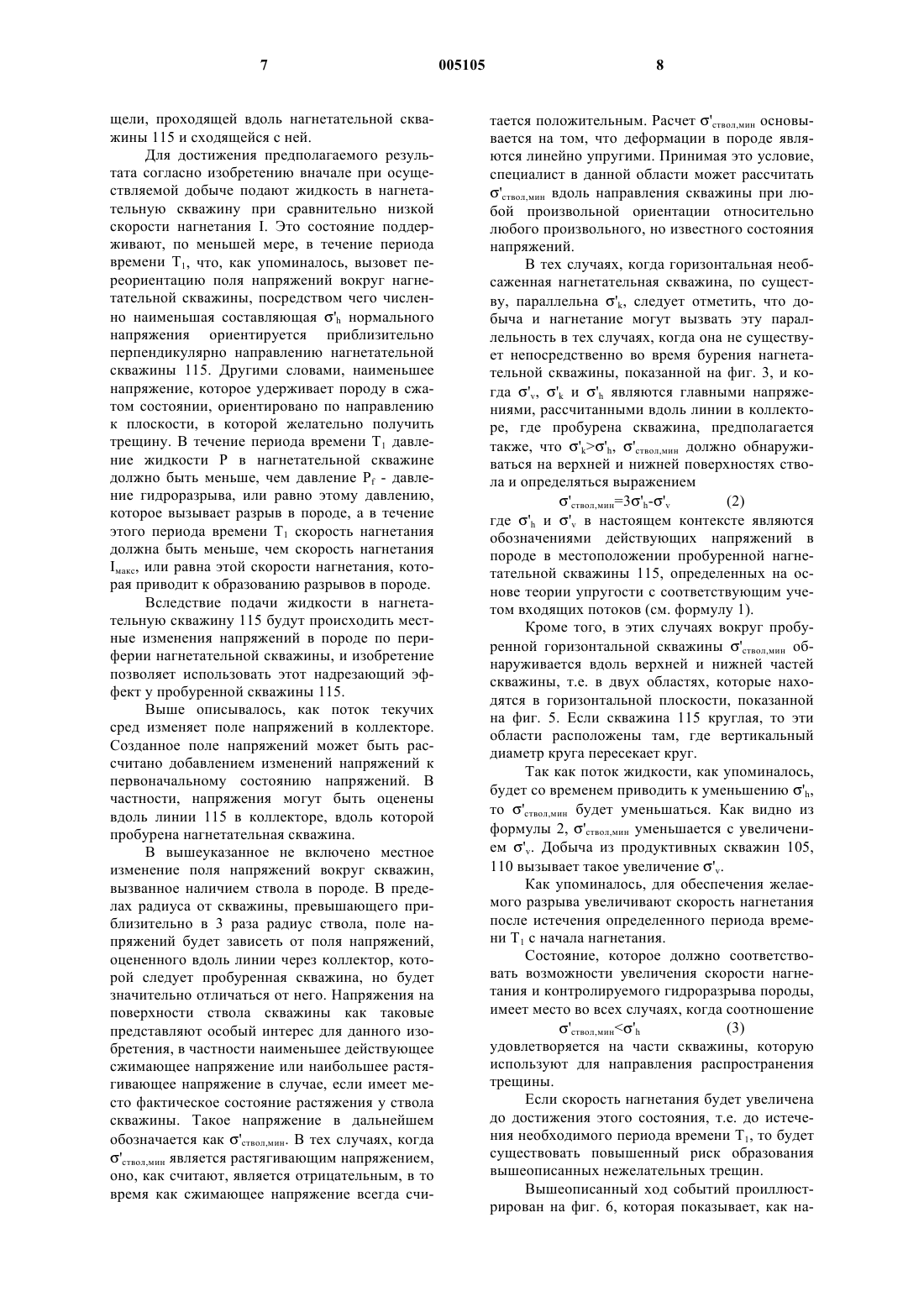 7 005105 8

щели, проходящей вдоль нагнетательной скважины 115 и сходящейся с ней.

Для достижения предполагаемого результата согласно изобретению вначале при осуществляемой добыче подают жидкость в нагнетательную скважину при сравнительно низкой скорости нагнетания I. Это состояние поддерживают, по меньшей мере, в течение периода времени $T_1$, что, как упоминалось, вызовет переориентацию поля напряжений вокруг нагнетательной скважины, посредством чего численно наименьшая составляющая $\sigma'_h$ нормального напряжения ориентируется приблизительно перпендикулярно направлению нагнетательной скважины 115. Другими словами, наименьшее напряжение, которое удерживает породу в сжатом состоянии, ориентировано по направлению к плоскости, в которой желательно получить трещину. В течение периода времени $T_1$ давление жидкости P в нагнетательной скважине должно быть меньше, чем давление $P_f$ - давление гидроразрыва, или равно этому давлению, которое вызывает разрыв в породе, а в течение этого периода времени $T_1$ скорость нагнетания должна быть меньше, чем скорость нагнетания $I_{макс}$, или равна этой скорости нагнетания, которая приводит к образованию разрывов в породе.

Вследствие подачи жидкости в нагнетательную скважину 115 будут происходить местные изменения напряжений в породе по периферии нагнетательной скважины, и изобретение позволяет использовать этот надрезающий эффект у пробуренной скважины 115.

Выше описывалось, как поток текучих сред изменяет поле напряжений в коллекторе. Созданное поле напряжений может быть рассчитано добавлением изменений напряжений к первоначальному состоянию напряжений. В частности, напряжения могут быть оценены вдоль линии 115 в коллекторе, вдоль которой пробурена нагнетательная скважина.

В вышеуказанное не включено местное изменение поля напряжений вокруг скважин, вызванное наличием ствола в породе. В пределах радиуса от скважины, превышающего приблизительно в 3 раза радиус ствола, поле напряжений будет зависеть от поля напряжений, оцененного вдоль линии через коллектор, которой следует пробуренная скважина, но будет значительно отличаться от него. Напряжения на поверхности ствола скважины как таковые представляют особый интерес для данного изобретения, в частности наименьшее действующее сжимающее напряжение или наибольшее растягивающее напряжение в случае, если имеет место фактическое состояние растяжения у ствола скважины. Такое напряжение в дальнейшем обозначается как $\sigma'_{ствол,мин}$. В тех случаях, когда $\sigma'_{ствол,мин}$ является растягивающим напряжением, оно, как считают, является отрицательным, в то время как сжимающее напряжение всегда считается положительным. Расчет $\sigma'_{ствол,мин}$ основывается на том, что деформации в породе являются линейно упругими. Принимая это условие, специалист в данной области может рассчитать $\sigma'_{ствол,мин}$ вдоль направления скважины при любой произвольной ориентации относительно любого произвольного, но известного состояния напряжений.

В тех случаях, когда горизонтальная необсаженная нагнетательная скважина, по существу, параллельна $\sigma'_k$, следует отметить, что добыча и нагнетание могут вызвать эту параллельность в тех случаях, когда она не существует непосредственно во время бурения нагнетательной скважины, показанной на фиг. 3, и когда $\sigma'_v$, $\sigma'_k$ и $\sigma'_h$ являются главными напряжениями, рассчитанными вдоль линии в коллекторе, где пробурена скважина, предполагается также, что $\sigma'_k>\sigma'_h$, $\sigma'_{ствол,мин}$ должно обнаруживаться на верхней и нижней поверхностях ствола и определяться выражением

$\sigma'_{ствол,мин}=3\sigma'_h-\sigma'_v$ (2)

где $\sigma'_h$ и $\sigma'_v$ в настоящем контексте являются обозначениями действующих напряжений в породе в местоположении пробуренной нагнетательной скважины 115, определенных на основе теории упругости с соответствующим учетом входящих потоков (см. формулу 1).

Кроме того, в этих случаях вокруг пробуренной горизонтальной скважины $\sigma'_{ствол,мин}$ обнаруживается вдоль верхней и нижней частей скважины, т.е. в двух областях, которые находятся в горизонтальной плоскости, показанной на фиг. 5. Если скважина 115 круглая, то эти области расположены там, где вертикальный диаметр круга пересекает круг.

Так как поток жидкости, как упоминалось, будет со временем приводить к уменьшению $\sigma'_h$, то $\sigma'_{ствол,мин}$ будет уменьшаться. Как видно из формулы 2, $\sigma'_{ствол,мин}$ уменьшается с увеличением $\sigma'_v$. Добыча из продуктивных скважин 105, 110 вызывает такое увеличение $\sigma'_v$.

Как упоминалось, для обеспечения желаемого разрыва увеличивают скорость нагнетания после истечения определенного периода времени $T_1$ с начала нагнетания.

Состояние, которое должно соответствовать возможности увеличения скорости нагнетания и контролируемого гидроразрыва породы, имеет место во всех случаях, когда соотношение

$\sigma'_{ствол,мин}<\sigma'_h$ (3)

удовлетворяется на части скважины, которую используют для направления распространения трещины.

Если скорость нагнетания будет увеличена до достижения этого состояния, т.е. до истечения необходимого периода времени $T_1$, то будет существовать повышенный риск образования вышеописанных нежелательных трещин.

Вышеописанный ход событий проиллюстрирован на фиг. 6, которая показывает, как на-